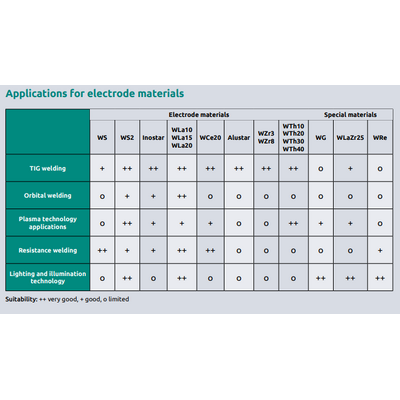 Applications for electrode materials

| | Electrode materials | | | | | | | | Special materials | | |
|---|---|---|---|---|---|---|---|---|---|---|---|
| | WS | WS2 | Inostar | WLa10 WLa15 WLa20 | WCe20 | Alustar | WZr3 WZr8 | WTh10 WTh20 WTh30 WTh40 | WG | WLaZr25 | WRe |
| TIG welding | + | ++ | ++ | ++ | ++ | ++ | ++ | ++ | o | + | o |
| Orbital welding | o | + | + | ++ | o | o | o | o | o | o | o |
| Plasma technology applications | o | ++ | + | + | + | o | o | ++ | + | + | o |
| Resistance welding | ++ | + | + | ++ | ++ | o | o | o | o | o | + |
| Lighting and illumination technology | o | ++ | o | ++ | o | o | o | o | ++ | ++ | ++ |

Suitability: ++ very good, + good, o limited